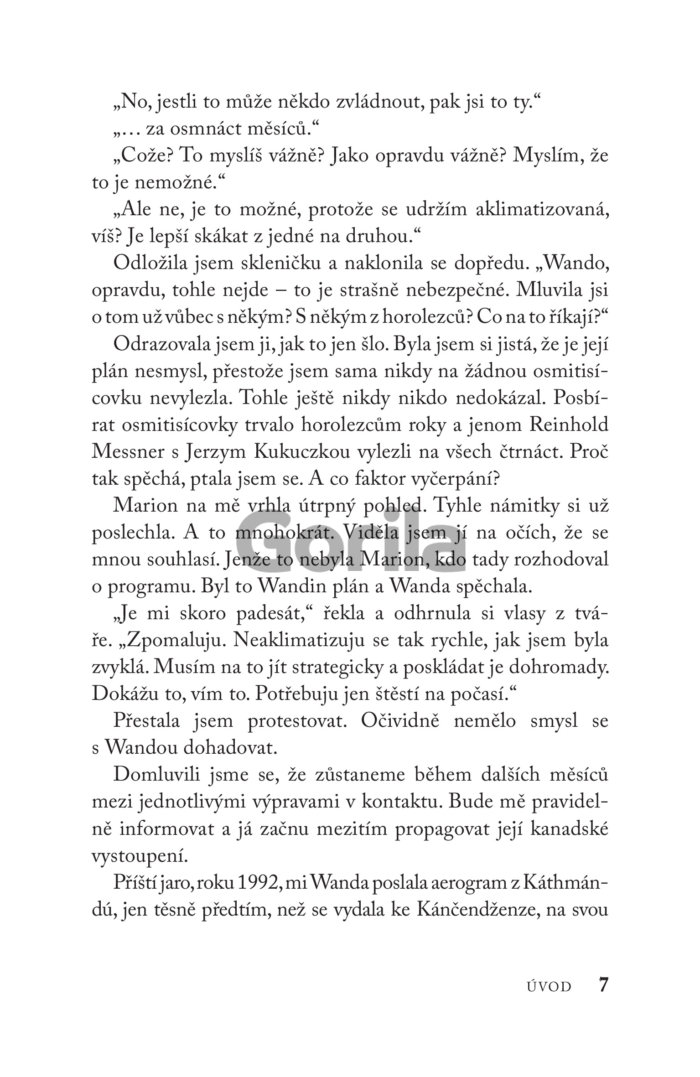 „No, jestli to může někdo zvládnout, pak jsi to ty.“

„… za osmnáct měsíců.“

„Cože? To myslíš vážně? Jako opravdu vážně? Myslím, že to je nemožné.“

„Ale ne, je to možné, protože se udržím aklimatizovaná, víš? Je lepší skákat z jedné na druhou.“

Odložila jsem skleničku a naklonila se dopředu. „Wando, opravdu, tohle nejde – to je strašně nebezpečné. Mluvila jsi o tom už vůbec s někým? S někým z horolezců? Co na to říkají?“

Odrazovala jsem ji, jak to jen šlo. Byla jsem si jistá, že je její plán nesmysl, přestože jsem sama nikdy na žádnou osmitisícovku nevylezla. Tohle ještě nikdy nikdo nedokázal. Posbírat osmitisícovky trvalo horolezcům roky a jenom Reinhold Messner s Jerzym Kukuczkou vylezli na všech čtrnáct. Proč tak spěchá, ptala jsem se. A co faktor vyčerpání?

Marion na mě vrhla útrpný pohled. Tyhle námitky si už poslechla. A to mnohokrát. Viděla jsem jí na očích, že se mnou souhlasí. Jenže to nebyla Marion, kdo tady rozhodoval o programu. Byl to Wandin plán a Wanda spěchala.

„Je mi skoro padesát,“ řekla a odhrnula si vlasy z tváře. „Zpomaluju. Neaklimatizuju se tak rychle, jak jsem byla zvyklá. Musím na to jít strategicky a poskládat je dohromady. Dokážu to, vím to. Potřebuju jen štěstí na počasí.“

Přestala jsem protestovat. Očividně nemělo smysl se s Wandou dohadovat.

Domluvili jsme se, že zůstaneme během dalších měsíců mezi jednotlivými výpravami v kontaktu. Bude mě pravidelně informovat a já začnu mezitím propagovat její kanadské vystoupení.

Příští jaro, roku 1992, mi Wanda poslala aerogram z Káthmándú, jen těsně předtím, než se vydala ke Kánčendženze, na svou

Gorila

ÚVOD 7